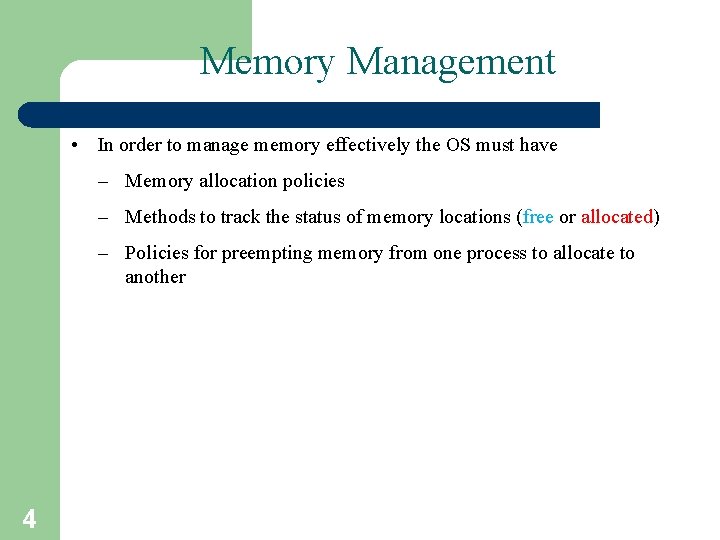 Memory Management

• In order to manage memory effectively the OS must have

– Memory allocation policies

– Methods to track the status of memory locations (free or allocated)

– Policies for preempting memory from one process to allocate to another

4